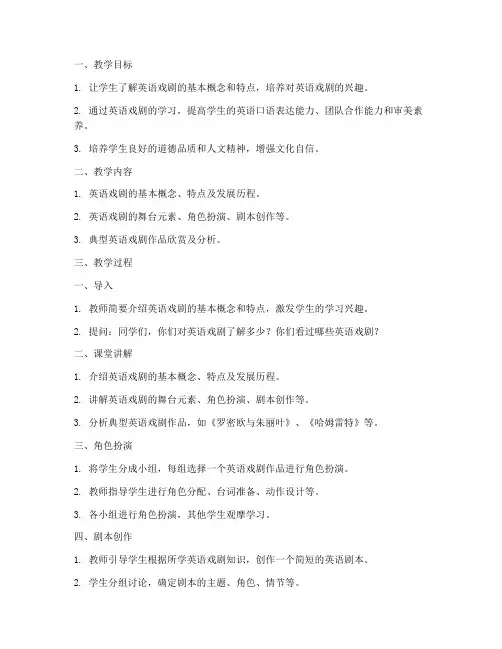 一、教学目标

1. 让学生了解英语戏剧的基本概念和特点，培养对英语戏剧的兴趣。

2. 通过英语戏剧的学习，提高学生的英语口语表达能力、团队合作能力和审美素养。

3. 培养学生良好的道德品质和人文精神，增强文化自信。

二、教学内容

1. 英语戏剧的基本概念、特点及发展历程。

2. 英语戏剧的舞台元素、角色扮演、剧本创作等。

3. 典型英语戏剧作品欣赏及分析。

三、教学过程

一、导入

1. 教师简要介绍英语戏剧的基本概念和特点，激发学生的学习兴趣。

2. 提问：同学们，你们对英语戏剧了解多少？你们看过哪些英语戏剧？

二、课堂讲解

1. 介绍英语戏剧的基本概念、特点及发展历程。

2. 讲解英语戏剧的舞台元素、角色扮演、剧本创作等。

3. 分析典型英语戏剧作品，如《罗密欧与朱丽叶》、《哈姆雷特》等。

三、角色扮演

1. 将学生分成小组，每组选择一个英语戏剧作品进行角色扮演。

2. 教师指导学生进行角色分配、台词准备、动作设计等。

3. 各小组进行角色扮演，其他学生观摩学习。

四、剧本创作

1. 教师引导学生根据所学英语戏剧知识，创作一个简短的英语剧本。

2. 学生分组讨论，确定剧本的主题、角色、情节等。